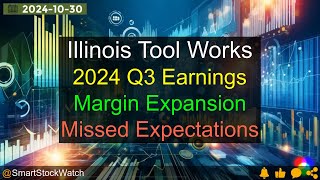 2024-10-30

Illinois Tool Works
2024 Q3 Earnings
Margin Expansion
Missed Expectations

@SmartStockWatch